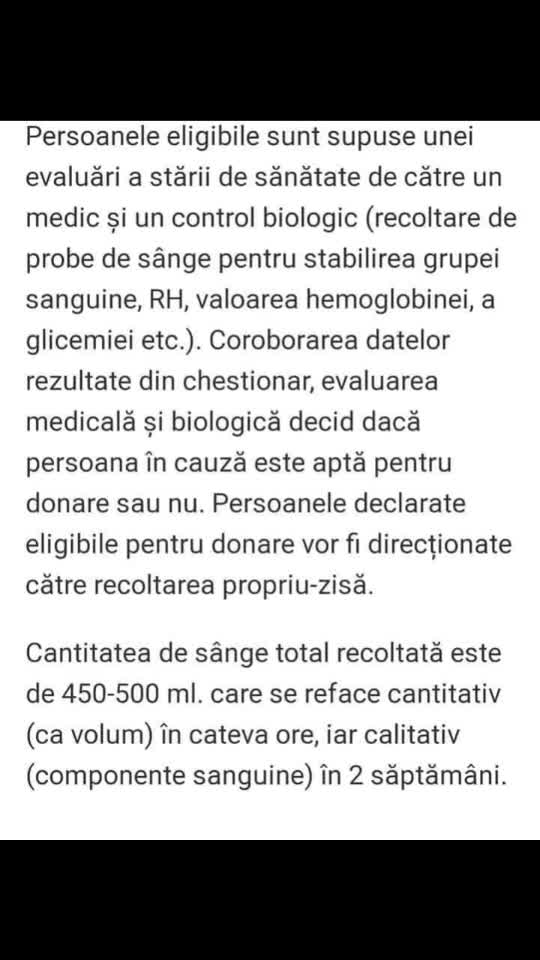 Persoanele eligibile sunt supuse unei evaluări a stării de sănătate de către un medic și un control biologic (recoltare de probe de sânge pentru stabilirea grupei sanguine, RH, valoarea hemoglobinei, a glicemiei etc.). Coroborarea datelor rezultate din chestionar, evaluarea medicală și biologică decid dacă persoana în cauză este aptă pentru donare sau nu. Persoanele declarate eligibile pentru donare vor fi direcționate către recoltarea propriu-zisă.

Cantitatea de sânge total recoltată este de 450-500 ml. care se reface cantitativ (ca volum) în cateva ore, iar calitativ (componente sanguine) în 2 săptămâni.